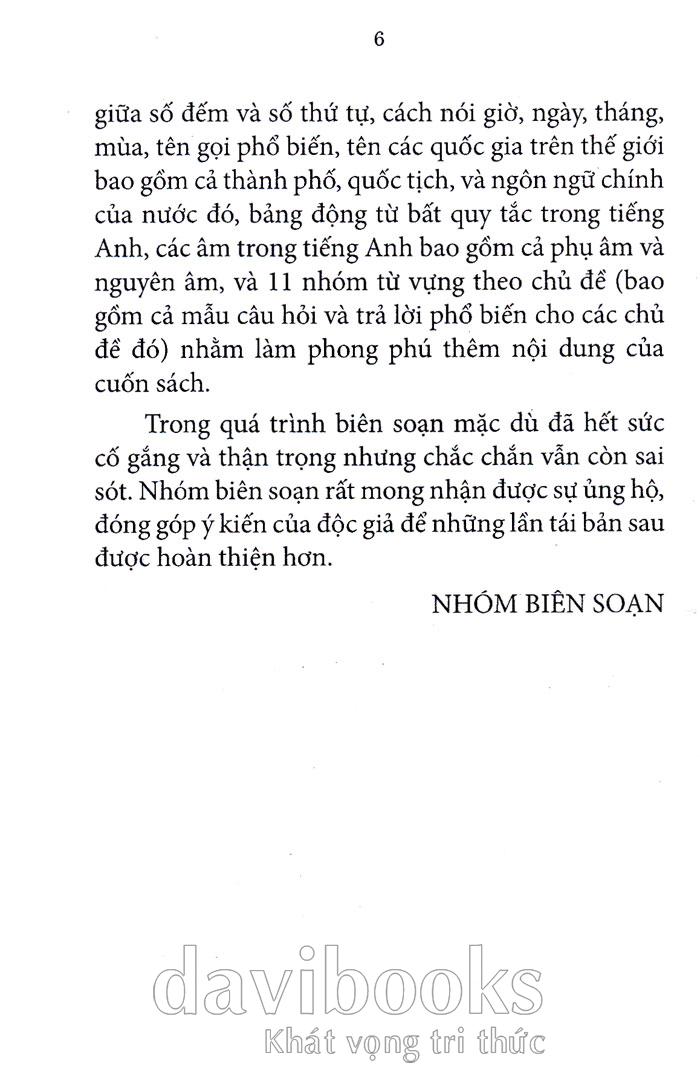 6

giữa số đếm và số thứ tự, cách nói giờ, ngày, tháng, mùa, tên gọi phổ biến, tên các quốc gia trên thế giới bao gồm cả thành phố, quốc tịch, và ngôn ngữ chính của nước đó, bảng động từ bất quy tắc trong tiếng Anh, các âm trong tiếng Anh bao gồm cả phụ âm và nguyên âm, và 11 nhóm từ vựng theo chủ đề (bao gồm cả mẫu câu hỏi và trả lời phổ biến cho các chủ đề đó) nhằm làm phong phú thêm nội dung của cuốn sách.

Trong quá trình biên soạn mặc dù đã hết sức cố gắng và thận trọng nhưng chắc chắn vẫn còn sai sót. Nhóm biên soạn rất mong nhận được sự ủng hộ, đóng góp ý kiến của độc giả để những lần tái bản sau được hoàn thiện hơn.

NHÓM BIÊN SOẠN

davibooks
Khát vọng tri thức